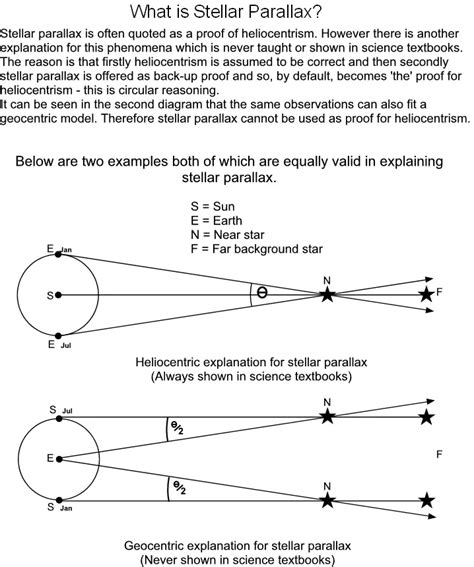 What is Stellar Parallax?

Stellar parallax is often quoted as a proof of heliocentrism. However there is another explanation for this phenomena which is never taught or shown in science textbooks. The reason is that firstly heliocentrism is assumed to be correct and then secondly stellar parallax is offered as back-up proof and so, by default, becomes 'the' proof for heliocentrism - this is circular reasoning.
It can be seen in the second diagram that the same observations can also fit a geocentric model. Therefore stellar parallax cannot be used as proof for heliocentrism.

Below are two examples both of which are equally valid in explaining stellar parallax.

S = Sun
E = Earth
N = Near star
F = Far background star

E Jan
S
E Jul
$\theta$
N
F

Heliocentric explanation for stellar parallax
(Always shown in science textbooks)

S Jul
E
S Jan
$\theta/2$
$\theta/2$
N
N
F

Geocentric explanation for stellar parallax
(Never shown in science textbooks)